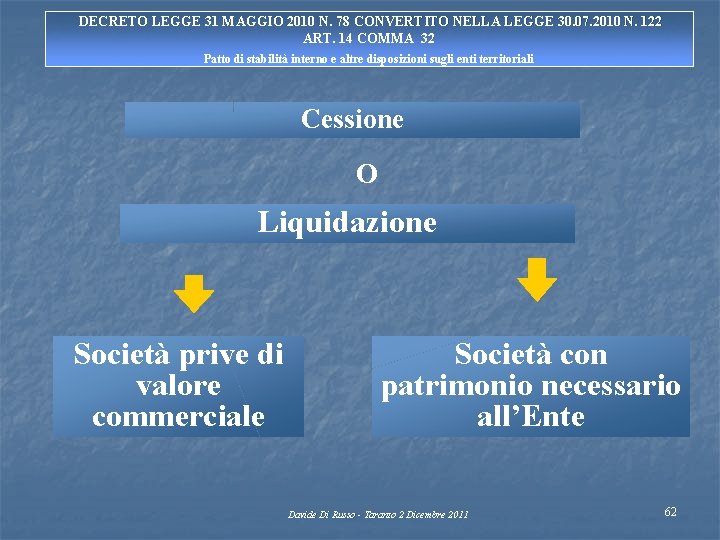 DECRETO LEGGE 31 MAGGIO 2010 N. 78 CONVERTITO NELLA LEGGE 30.07.2010 N. 122
ART. 14 COMMA 32
Patto di stabilità interno e altre disposizioni sugli enti territoriali

Cessione

O

Liquidazione

Società prive di valore commerciale

Società con patrimonio necessario all'Ente

Davide Di Russo - Taranto 2 Dicembre 2011

62